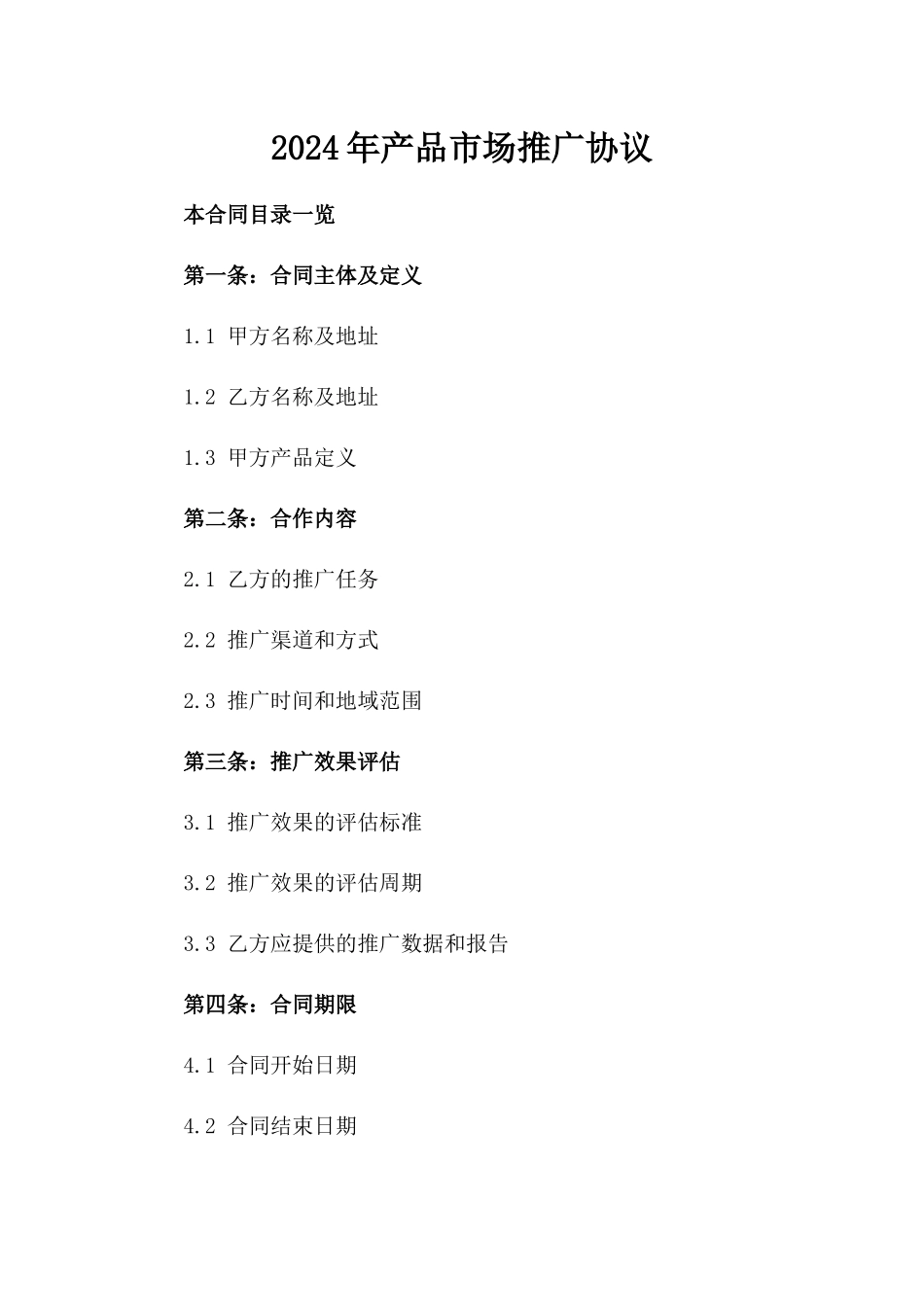 2024年产品市场推广协议

本合同目录一览

第一条：合同主体及定义

1.1 甲方名称及地址

1.2 乙方名称及地址

1.3 甲方产品定义

第二条：合作内容

2.1 乙方的推广任务

2.2 推广渠道和方式

2.3 推广时间和地域范围

第三条：推广效果评估

3.1 推广效果的评估标准

3.2 推广效果的评估周期

3.3 乙方应提供的推广数据和报告

第四条：合同期限

4.1 合同开始日期

4.2 合同结束日期